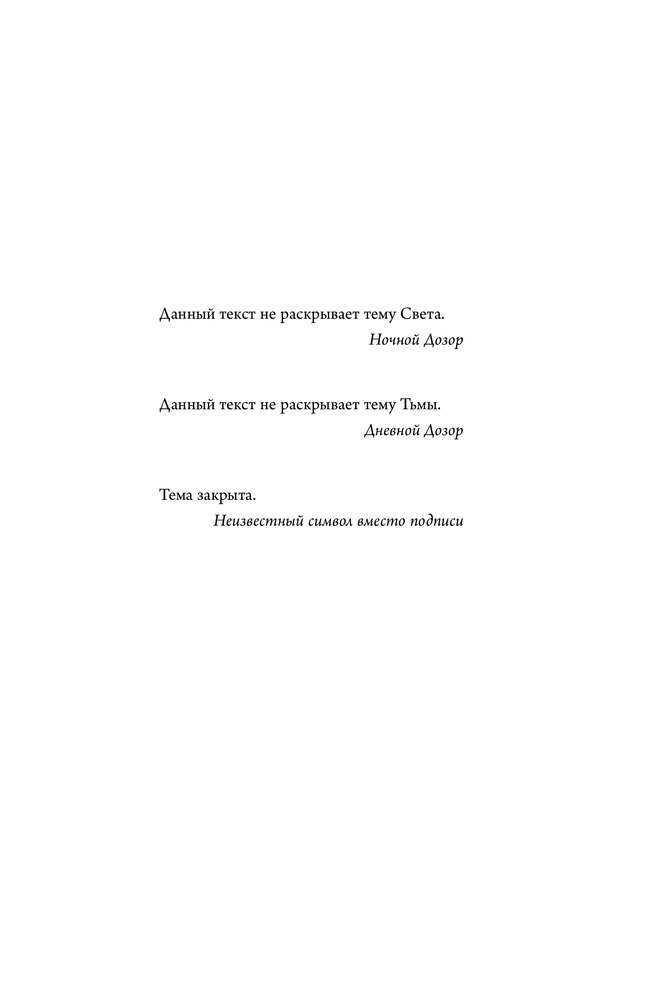 Данный текст не раскрывает тему Света.
Ночной Дозор

Данный текст не раскрывает тему Тьмы.
Дневной Дозор

Тема закрыта.
Неизвестный символ вместо подписи